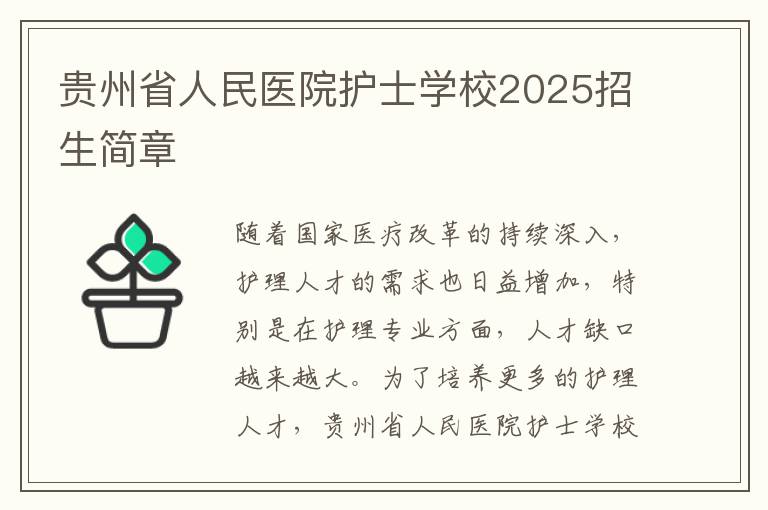 贵州省人民医院护士学校2025招生简章

随着国家医疗改革的持续深入，护理人才的需求也日益增加，特别是在护理专业方面，人才缺口越来越大。为了培养更多的护理人才，贵州省人民医院护士学校